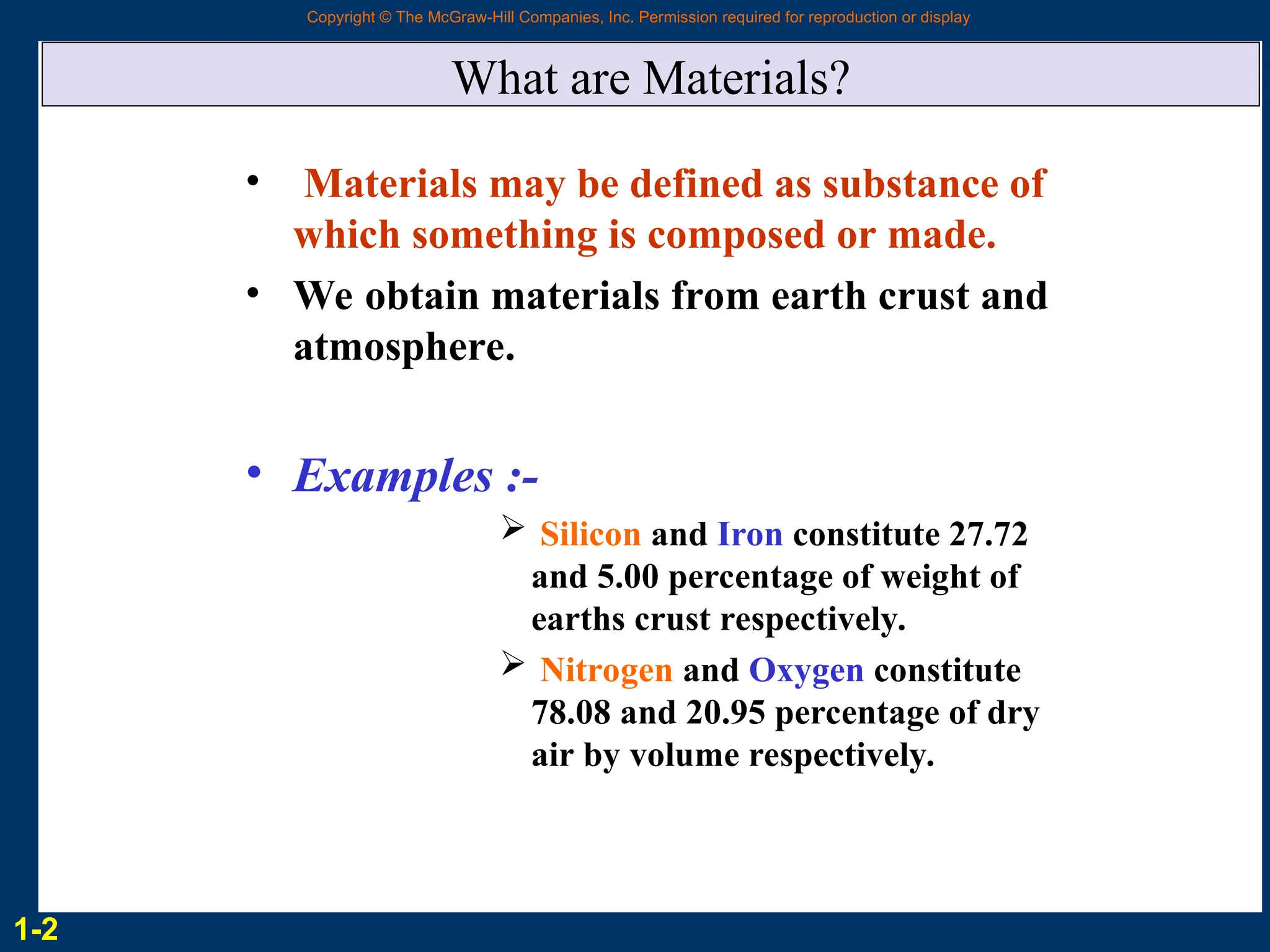 Copyright © The McGraw-Hill Companies, Inc. Permission required for reproduction or display

What are Materials?

• Materials may be defined as substance of which something is composed or made.

• We obtain materials from earth crust and atmosphere.

• Examples :-

➢ Silicon and Iron constitute 27.72 and 5.00 percentage of weight of earths crust respectively.

➢ Nitrogen and Oxygen constitute 78.08 and 20.95 percentage of dry air by volume respectively.

1-2